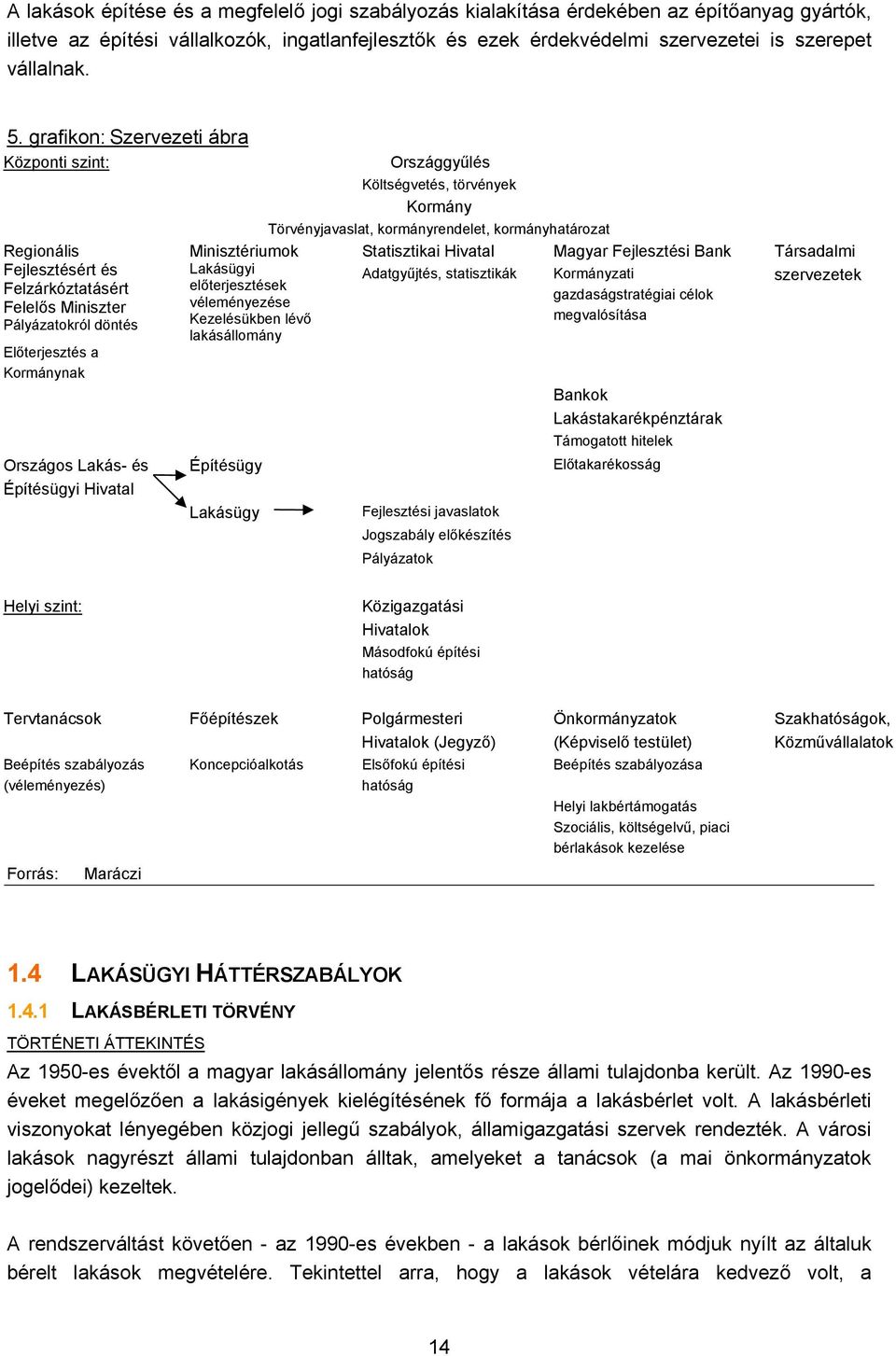 A lakások építése és a megfelelő jogi szabályozás kialakítása érdekében az építőanyag gyártók, illetve az építési vállalkozók, ingatlanfejlesztők és ezek érdekvédelmi szervezetei is szerepet vállalnak.

5. grafikon: Szervezeti ábra

Központi szint:

Országgyűlés
Költségvetés, törvények
Kormány
Törvényjavaslat, kormányrendelet, kormányhatározat

Regionális Fejlesztésért és Felzárkóztatásért Felelős Miniszter
Pályázatokról döntés
Előterjesztés a Kormánynak

Minisztériumok
Lakásügyi előterjesztések véleményezése
Kezelésükben lévő lakásállomány

Statisztikai Hivatal
Adatgyűjtés, statisztikák

Magyar Fejlesztési Bank
Kormányzati gazdaságstratégiai célok megvalósítása

Társadalmi szervezetek

Bankok
Lakástakarékpénztárak
Támogatott hitelek
Előtakarékosság

Országos Lakás- és Építésügyi Hivatal

Építésügy

Lakásügy

Fejlesztési javaslatok
Jogszabály előkészítés
Pályázatok

Helyi szint:

Közigazgatási Hivatalok
Másodfokú építési hatóság

Tervtanácsok
Beépítés szabályozás (véleményezés)

Főépítészek
Koncepcióalkotás

Polgármesteri Hivatalok (Jegyző)
Elsőfokú építési hatóság

Önkormányzatok (Képviselő testület)
Beépítés szabályozása
Helyi lakbértámogatás
Szociális, költségelvű, piaci bérlakások kezelése

Szakhatóságok, Közművállalatok

Forrás: Maráczi

1.4 LAKÁSÜGYI HÁTTÉRSZABÁLYOK

1.4.1 LAKÁSBÉRLETI TÖRVÉNY

TÖRTÉNETI ÁTTEKINTÉS

Az 1950-es évektől a magyar lakásállomány jelentős része állami tulajdonba került. Az 1990-es éveket megelőzően a lakásigények kielégítésének fő formája a lakásbérlet volt. A lakásbérleti viszonyokat lényegében közjogi jellegű szabályok, államigazgatási szervek rendezték. A városi lakások nagyrészt állami tulajdonban álltak, amelyeket a tanácsok (a mai önkormányzatok jogelődei) kezeltek.

A rendszerváltást követően - az 1990-es években - a lakások bérlőinek módjuk nyílt az általuk bérelt lakások megvételére. Tekintettel arra, hogy a lakások vételára kedvező volt, a

14